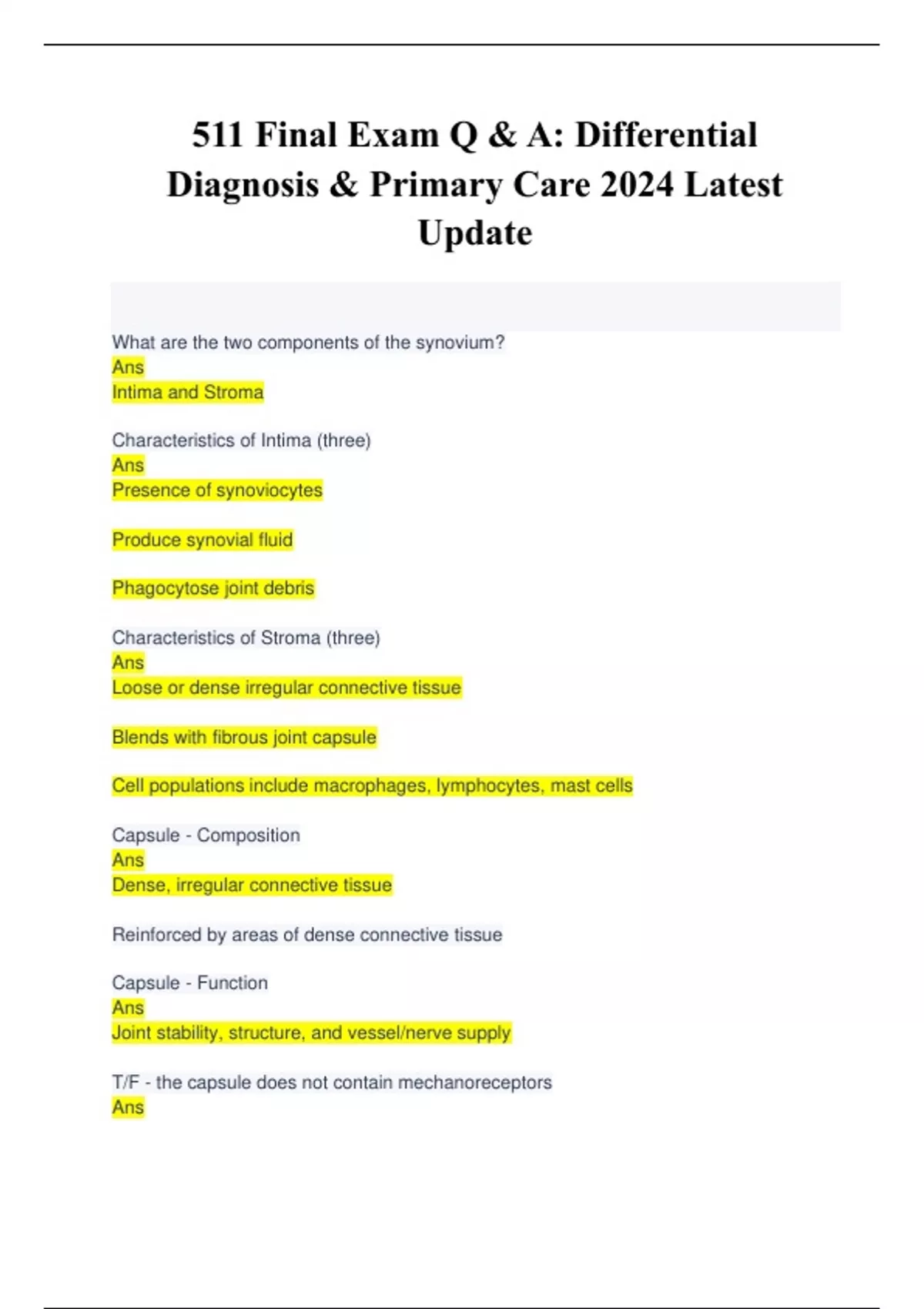 511 Final Exam Q & A: Differential Diagnosis & Primary Care 2024 Latest Update

What are the two components of the synovium?
Ans
Intima and Stroma

Characteristics of Intima (three)
Ans
Presence of synoviocytes

Produce synovial fluid

Phagocytose joint debris

Characteristics of Stroma (three)
Ans
Loose or dense irregular connective tissue

Blends with fibrous joint capsule

Cell populations include macrophages, lymphocytes, mast cells

Capsule - Composition
Ans
Dense, irregular connective tissue

Reinforced by areas of dense connective tissue

Capsule - Function
Ans
Joint stability, structure, and vessel/nerve supply

T/F - the capsule does not contain mechanoreceptors
Ans